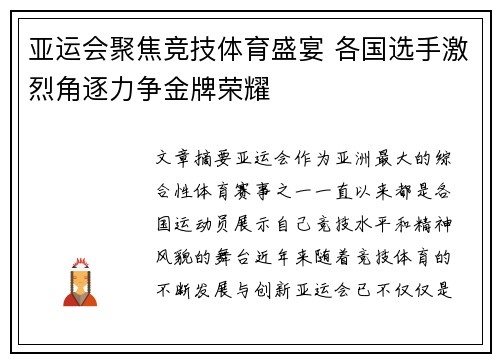 亚运会聚焦竞技体育盛宴 各国选手激烈角逐力争金牌荣耀

文章摘要亚运会作为亚洲最大的综合性体育赛事之一一直以来都是各国运动员展示自己竞技水平和精神风貌的舞台近年来随着竞技体育的不断发展与创新亚运会已不仅仅是